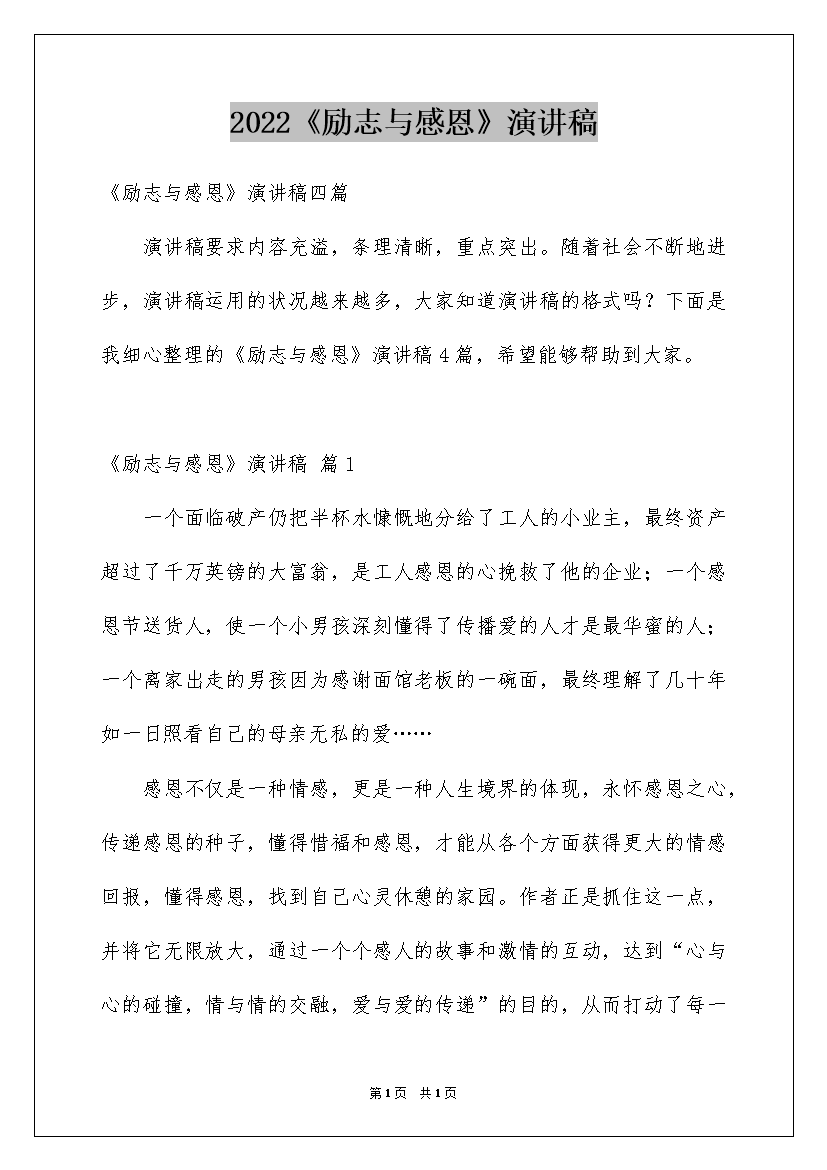 2022《励志与感恩》演讲稿

《励志与感恩》演讲稿四篇

演讲稿要求内容充溢，条理清晰，重点突出。随着社会不断地进步，演讲稿运用的状况越来越多，大家知道演讲稿的格式吗？下面是我细心整理的《励志与感恩》演讲稿4篇，希望能够帮助到大家。

《励志与感恩》演讲稿 篇1

一个面临破产仍把半杯水慷慨地分给了工人的小业主，最终资产超过了千万英镑的大富翁，是工人感恩的心挽救了他的企业；一个感恩节送货人，使一个小男孩深刻懂得了传播爱的人才是最华蜜的人；一个离家出走的男孩因为感谢面馆老板的一碗面，最终理解了几十年如一日照看自己的母亲无私的爱……

感恩不仅是一种情感，更是一种人生境界的体现，永怀感恩之心，传递感恩的种子，懂得惜福和感恩，才能从各个方面获得更大的情感回报，懂得感恩，找到自己心灵休憩的家园。作者正是抓住这一点，并将它无限放大，通过一个个感人的故事和激情的互动，达到“心与心的碰撞，情与情的交融，爱与爱的传递”的目的，从而打动了每一

第1页 共1页